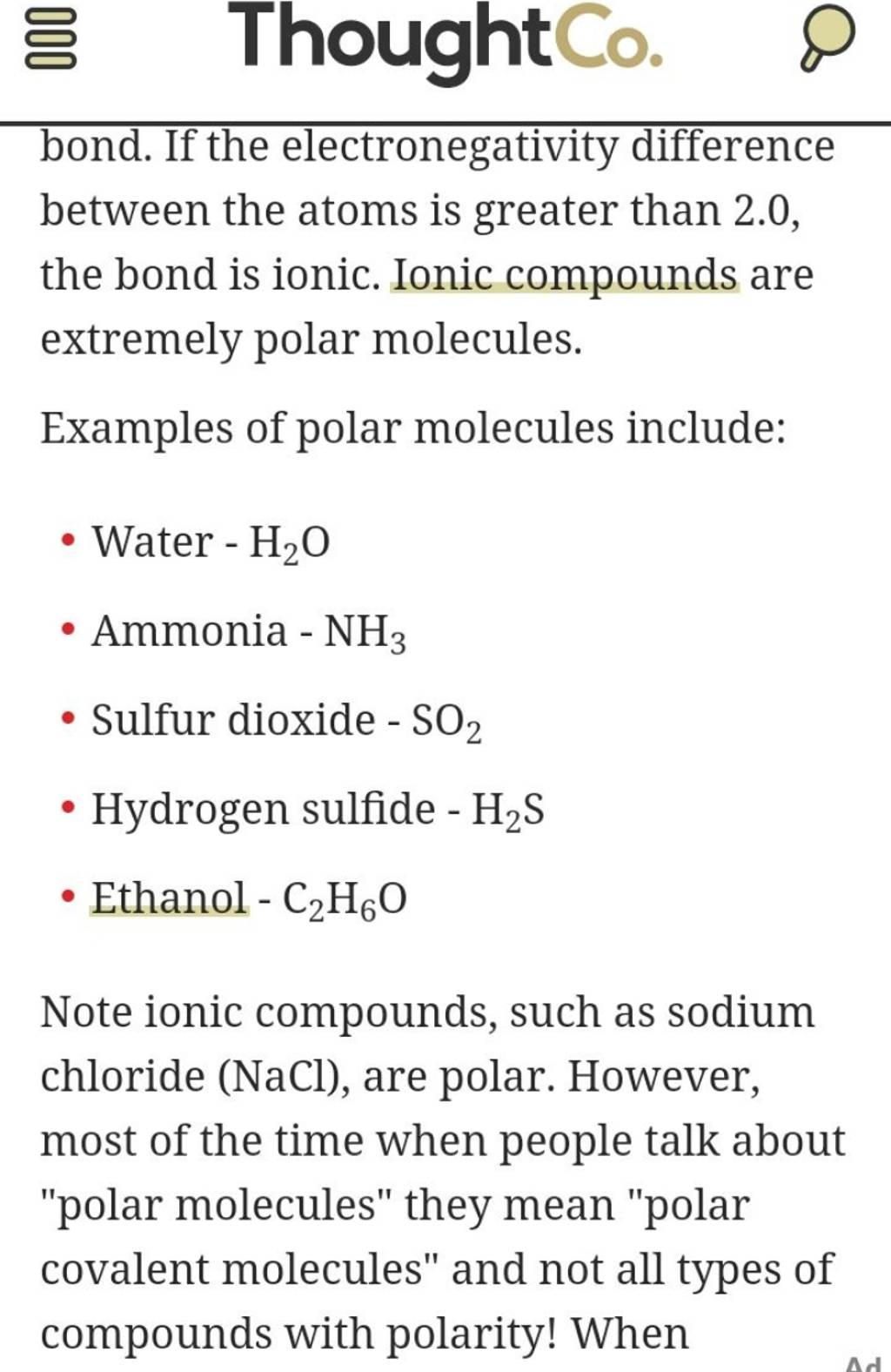 ThoughtCo.

bond. If the electronegativity difference between the atoms is greater than 2.0, the bond is ionic. Ionic compounds are extremely polar molecules.

Examples of polar molecules include:

- Water - $H_2O$
- Ammonia - $NH_3$
- Sulfur dioxide - $SO_2$
- Hydrogen sulfide - $H_2S$
- Ethanol - $C_2H_6O$

Note ionic compounds, such as sodium chloride (NaCl), are polar. However, most of the time when people talk about "polar molecules" they mean "polar covalent molecules" and not all types of compounds with polarity! When

Ad